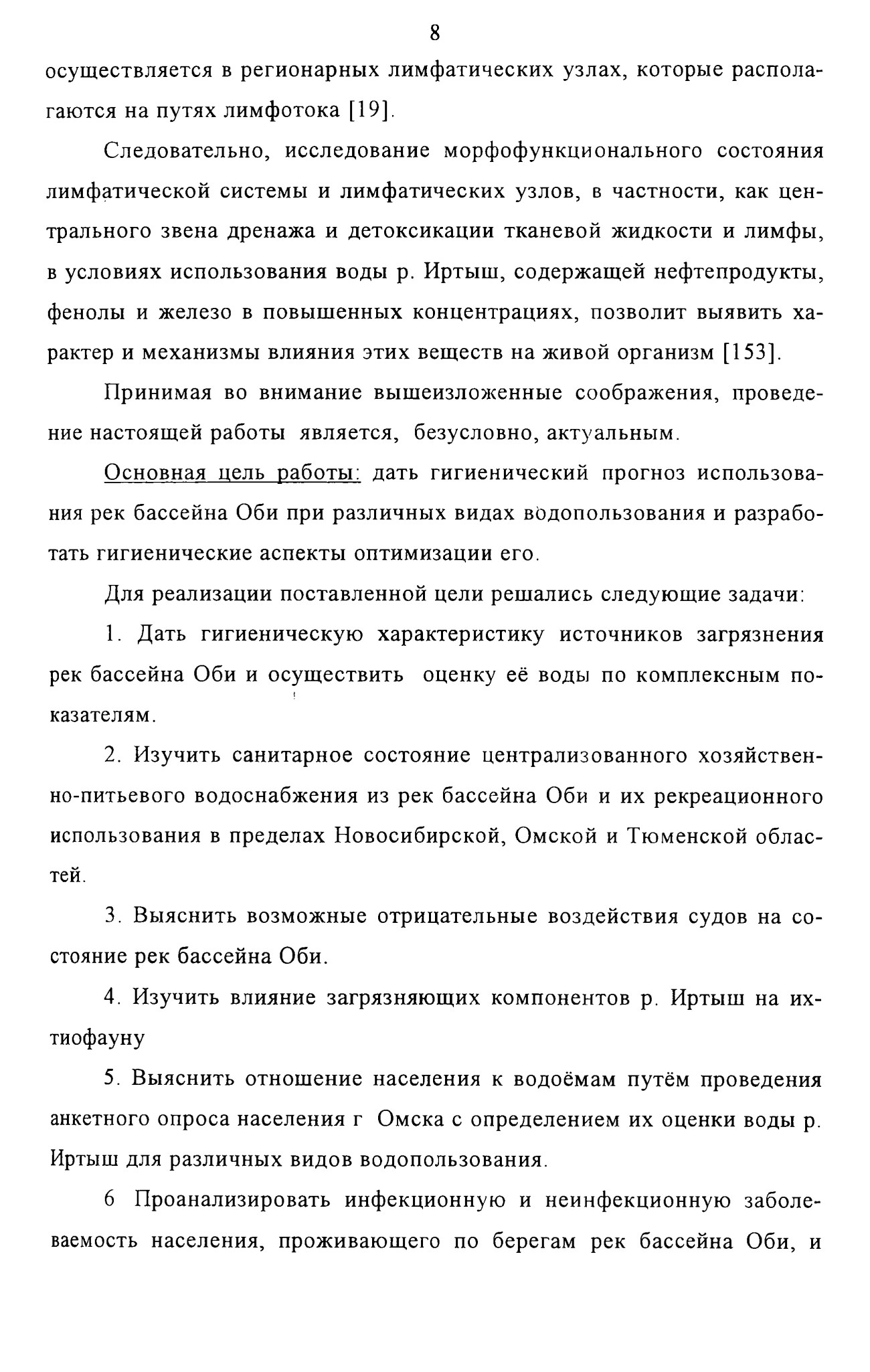 8

осуществляется в регионарных лимфатических узлах, которые располагаются на путях лимфотока [19].

Следовательно, исследование морфофункционального состояния лимфатической системы и лимфатических узлов, в частности, как центрального звена дренажа и детоксикации тканевой жидкости и лимфы, в условиях использования воды р. Иртыш, содержащей нефтепродукты, фенолы и железо в повышенных концентрациях, позволит выявить характер и механизмы влияния этих веществ на живой организм [153].

Принимая во внимание вышеизложенные соображения, проведение настоящей работы является, безусловно, актуальным.

Основная цель работы: дать гигиенический прогноз использования рек бассейна Оби при различных видах водопользования и разработать гигиенические аспекты оптимизации его.

Для реализации поставленной цели решались следующие задачи:

1. Дать гигиеническую характеристику источников загрязнения рек бассейна Оби и осуществить оценку её воды по комплексным показателям.

2. Изучить санитарное состояние централизованного хозяйственно-питьевого водоснабжения из рек бассейна Оби и их рекреационного использования в пределах Новосибирской, Омской и Тюменской областей.

3. Выяснить возможные отрицательные воздействия судов на состояние рек бассейна Оби.

4. Изучить влияние загрязняющих компонентов р. Иртыш на ихтиофауну

5. Выяснить отношение населения к водоёмам путём проведения анкетного опроса населения г Омска с определением их оценки воды р. Иртыш для различных видов водопользования.

6 Проанализировать инфекционную и неинфекционную заболеваемость населения, проживающего по берегам рек бассейна Оби, и